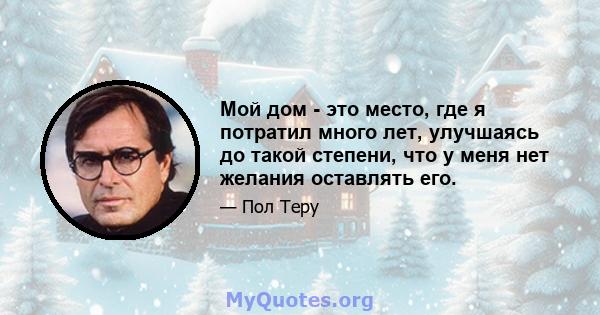 Мой дом - это место, где я потратил много лет, улучшаясь до такой степени, что у меня нет желания оставлять его.

— Пол Теру

MyQuotes.org